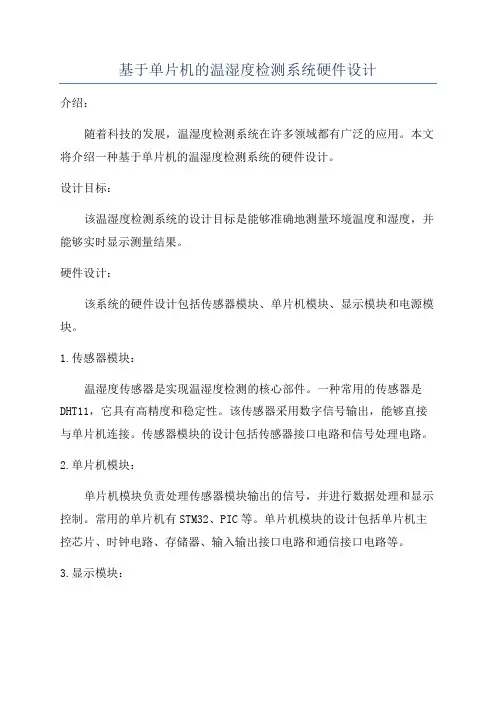 基于单片机的温湿度检测系统硬件设计

介绍：

随着科技的发展，温湿度检测系统在许多领域都有广泛的应用。本文将介绍一种基于单片机的温湿度检测系统的硬件设计。

设计目标：

该温湿度检测系统的设计目标是能够准确地测量环境温度和湿度，并能够实时显示测量结果。

硬件设计：

该系统的硬件设计包括传感器模块、单片机模块、显示模块和电源模块。

1.传感器模块：

温湿度传感器是实现温湿度检测的核心部件。一种常用的传感器是DHT11，它具有高精度和稳定性。该传感器采用数字信号输出，能够直接与单片机连接。传感器模块的设计包括传感器接口电路和信号处理电路。

2.单片机模块：

单片机模块负责处理传感器模块输出的信号，并进行数据处理和显示控制。常用的单片机有STM32、PIC等。单片机模块的设计包括单片机主控芯片、时钟电路、存储器、输入输出接口电路和通信接口电路等。

3.显示模块：